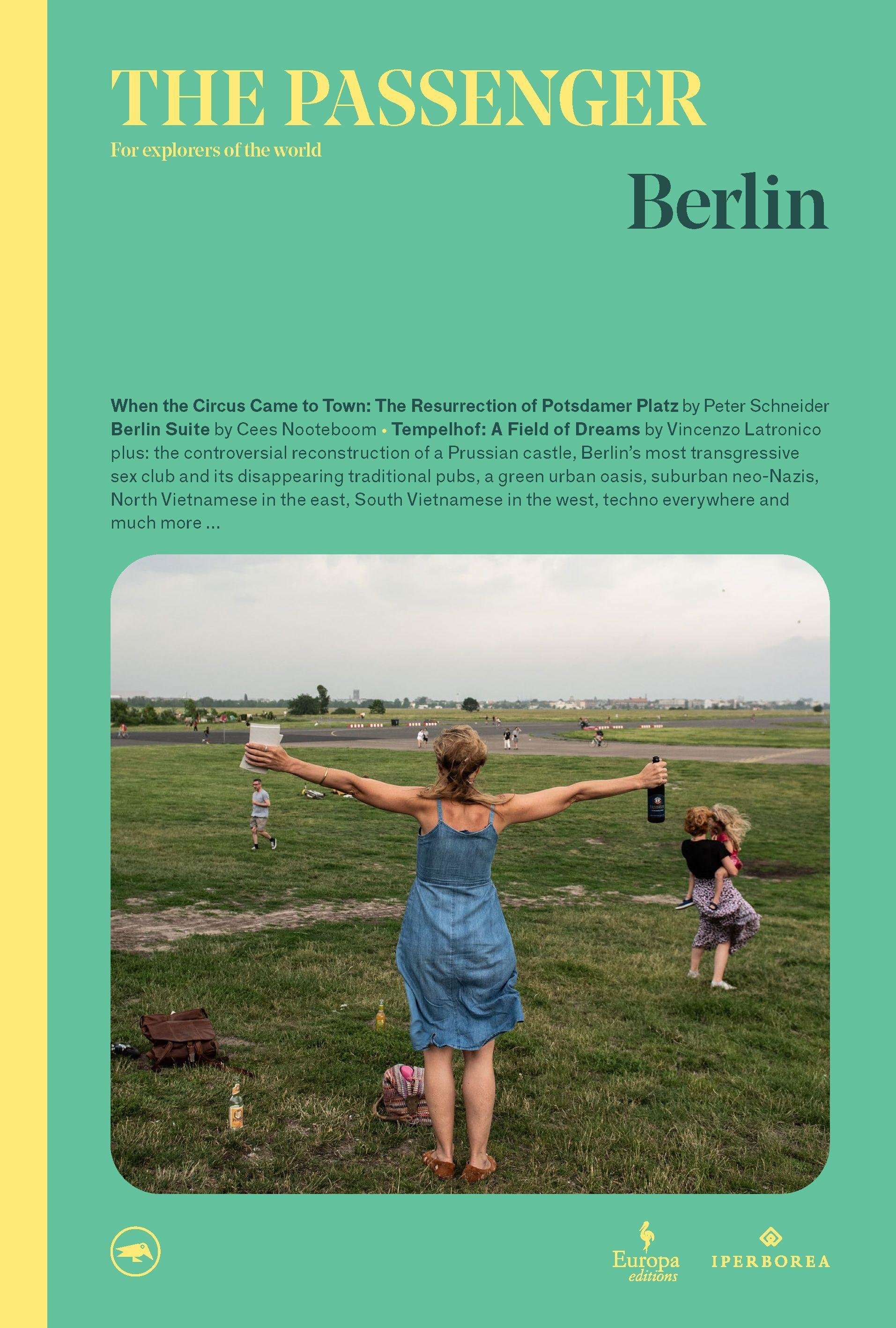 THE PASSENGER

For explorers of the world

Berlin

When the Circus Came to Town: The Resurrection of Potsdamer Platz by Peter Schneider Berlin Suite by Cees Nooteboom • Tempelhof: A Field of Dreams by Vincenzo Latronico plus: the controversial reconstruction of a Prussian castle, Berlin's most transgressive sex club and its disappearing traditional pubs, a green urban oasis, suburban neo-Nazis, North Vietnamese in the east, South Vietnamese in the west, techno everywhere and much more ...

Europa editions

IPERBOREA